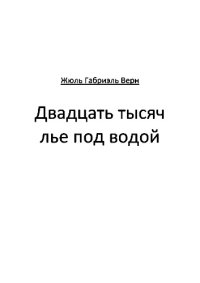 Жюль Габриэль Верн

Двадцать тысяч лье под водой